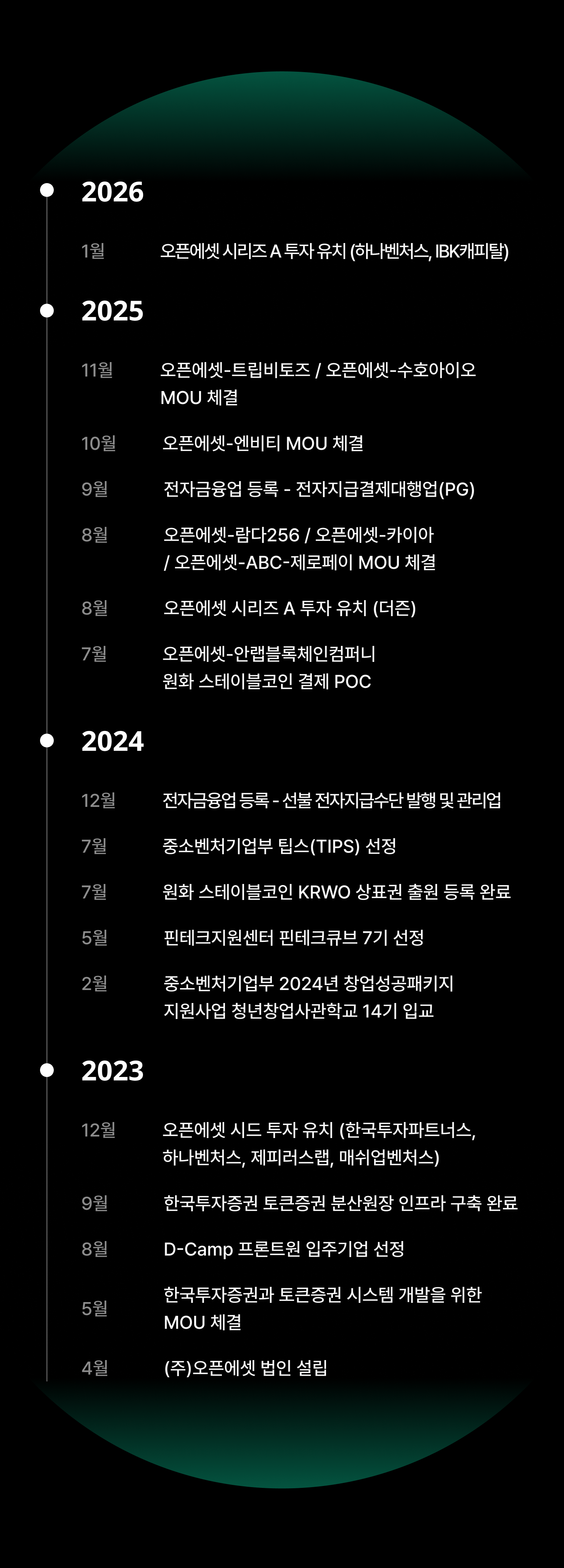 2026

1월 오픈에셋 시리즈 A 투자 유치 (하나벤처스, IBK캐피탈)

2025

11월 오픈에셋-트립비토즈 / 오픈에셋-수호아이오 MOU 체결

10월 오픈에셋-엔비티 MOU 체결

9월 전자금융업 등록 - 전자지급결제대행업(PG)

8월 오픈에셋-람다256 / 오픈에셋-카이아 / 오픈에셋-ABC-제로페이 MOU 체결

8월 오픈에셋 시리즈 A 투자 유치 (더즌)

7월 오픈에셋-안랩블록체인컴퍼니 원화 스테이블코인 결제 POC

2024

12월 전자금융업 등록 - 선불 전자지급수단 발행 및 관리업

7월 중소벤처기업부 팁스(TIPS) 선정

7월 원화 스테이블코인 KRWO 상표권 출원 등록 완료

5월 핀테크지원센터 핀테크큐브 7기 선정

2월 중소벤처기업부 2024년 창업성공패키지 지원사업 청년창업사관학교 14기 입교

2023

12월 오픈에셋 시드 투자 유치 (한국투자파트너스, 하나벤처스, 제피러스랩, 매쉬업벤처스)

9월 한국투자증권 토큰증권 분산원장 인프라 구축 완료

8월 D-Camp 프론트원 입주기업 선정

5월 한국투자증권과 토큰증권 시스템 개발을 위한 MOU 체결

4월 (주)오픈에셋 법인 설립